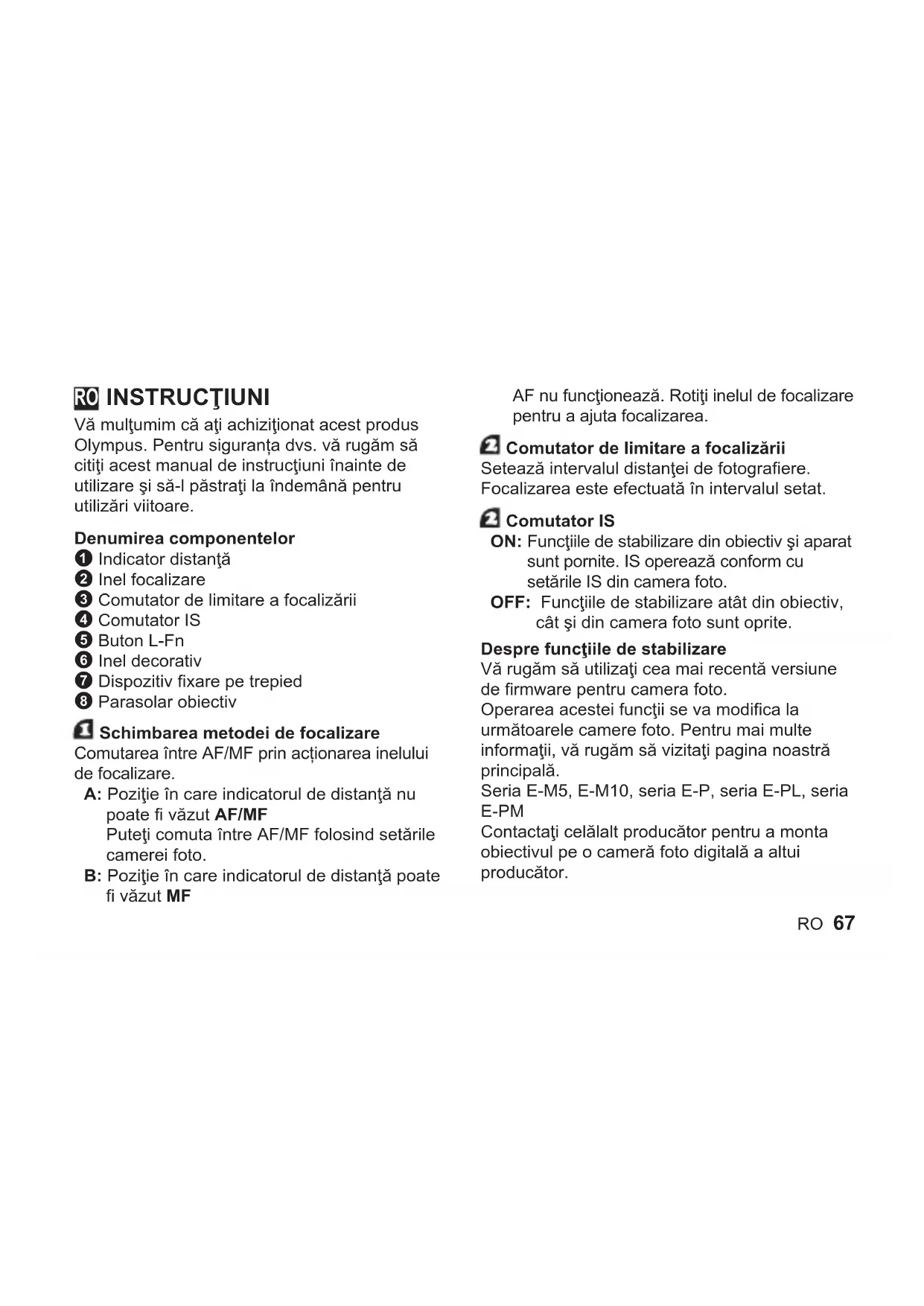 RO INSTRUCŢIUNI

Vă mulţumim că aţi achiziţionat acest produs Olympus. Pentru siguranța dvs. vă rugăm să citiţi acest manual de instrucţiuni înainte de utilizare şi să-l păstraţi la îndemână pentru utilizări viitoare.

Denumirea componentelor
1 Indicator distanţă
2 Inel focalizare
3 Comutator de limitare a focalizării
4 Comutator IS
5 Buton L-Fn
6 Inel decorativ
7 Dispozitiv fixare pe trepied
8 Parasolar obiectiv

1 Schimbarea metodei de focalizare
Comutarea între AF/MF prin acționarea inelului de focalizare.
A: Poziţie în care indicatorul de distanţă nu poate fi văzut AF/MF
Puteţi comuta între AF/MF folosind setările camerei foto.
B: Poziţie în care indicatorul de distanţă poate fi văzut MF
AF nu funcţionează. Rotiţi inelul de focalizare pentru a ajuta focalizarea.

2 Comutator de limitare a focalizării
Setează intervalul distanţei de fotografiere. Focalizarea este efectuată în intervalul setat.

2 Comutator IS
ON: Funcţiile de stabilizare din obiectiv şi aparat sunt pornite. IS operează conform cu setările IS din camera foto.
OFF: Funcţiile de stabilizare atât din obiectiv, cât şi din camera foto sunt oprite.

Despre funcţiile de stabilizare
Vă rugăm să utilizaţi cea mai recentă versiune de firmware pentru camera foto.
Operarea acestei funcţii se va modifica la următoarele camere foto. Pentru mai multe informaţii, vă rugăm să vizitaţi pagina noastră principală.
Seria E-M5, E-M10, seria E-P, seria E-PL, seria E-PM
Contactaţi celălalt producător pentru a monta obiectivul pe o cameră foto digitală a altui producător.

RO 67